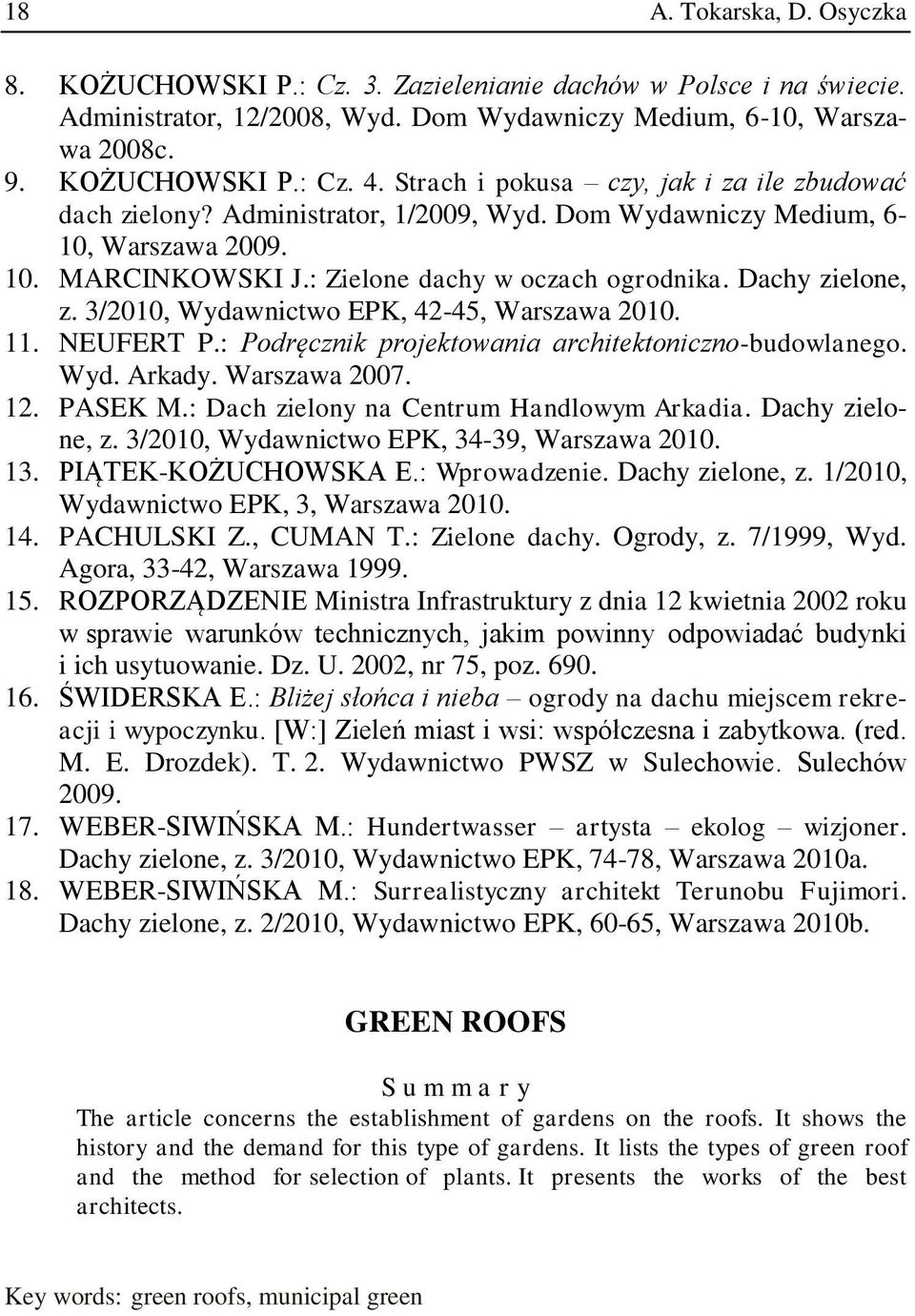 18 A. Tokarska, D. Osyczka

8. KOŻUCHOWSKI P.: Cz. 3. Zazielenianie dachów w Polsce i na świecie. Administrator, 12/2008, Wyd. Dom Wydawniczy Medium, 6-10, Warszawa 2008c.
9. KOŻUCHOWSKI P.: Cz. 4. Strach i pokusa – czy, jak i za ile zbudować dach zielony? Administrator, 1/2009, Wyd. Dom Wydawniczy Medium, 6-10, Warszawa 2009.
10. MARCINKOWSKI J.: Zielone dachy w oczach ogrodnika. Dachy zielone, z. 3/2010, Wydawnictwo EPK, 42-45, Warszawa 2010.
11. NEUFERT P.: Podręcznik projektowania architektoniczno-budowlanego. Wyd. Arkady. Warszawa 2007.
12. PASEK M.: Dach zielony na Centrum Handlowym Arkadia. Dachy zielone, z. 3/2010, Wydawnictwo EPK, 34-39, Warszawa 2010.
13. PIĄTEK-KOŻUCHOWSKA E.: Wprowadzenie. Dachy zielone, z. 1/2010, Wydawnictwo EPK, 3, Warszawa 2010.
14. PACHULSKI Z., CUMAN T.: Zielone dachy. Ogrody, z. 7/1999, Wyd. Agora, 33-42, Warszawa 1999.
15. ROZPORZĄDZENIE Ministra Infrastruktury z dnia 12 kwietnia 2002 roku w sprawie warunków technicznych, jakim powinny odpowiadać budynki i ich usytuowanie. Dz. U. 2002, nr 75, poz. 690.
16. ŚWIDERSKA E.: Bliżej słońca i nieba – ogrody na dachu miejscem rekreacji i wypoczynku. [W:] Zieleń miast i wsi: współczesna i zabytkowa. (red. M. E. Drozdek). T. 2. Wydawnictwo PWSZ w Sulechowie. Sulechów 2009.
17. WEBER-SIWIŃSKA M.: Hundertwasser – artysta – ekolog – wizjoner. Dachy zielone, z. 3/2010, Wydawnictwo EPK, 74-78, Warszawa 2010a.
18. WEBER-SIWIŃSKA M.: Surrealistyczny architekt Terunobu Fujimori. Dachy zielone, z. 2/2010, Wydawnictwo EPK, 60-65, Warszawa 2010b.

GREEN ROOFS

S u m m a r y

The article concerns the establishment of gardens on the roofs. It shows the history and the demand for this type of gardens. It lists the types of green roof and the method for selection of plants. It presents the works of the best architects.

Key words: green roofs, municipal green